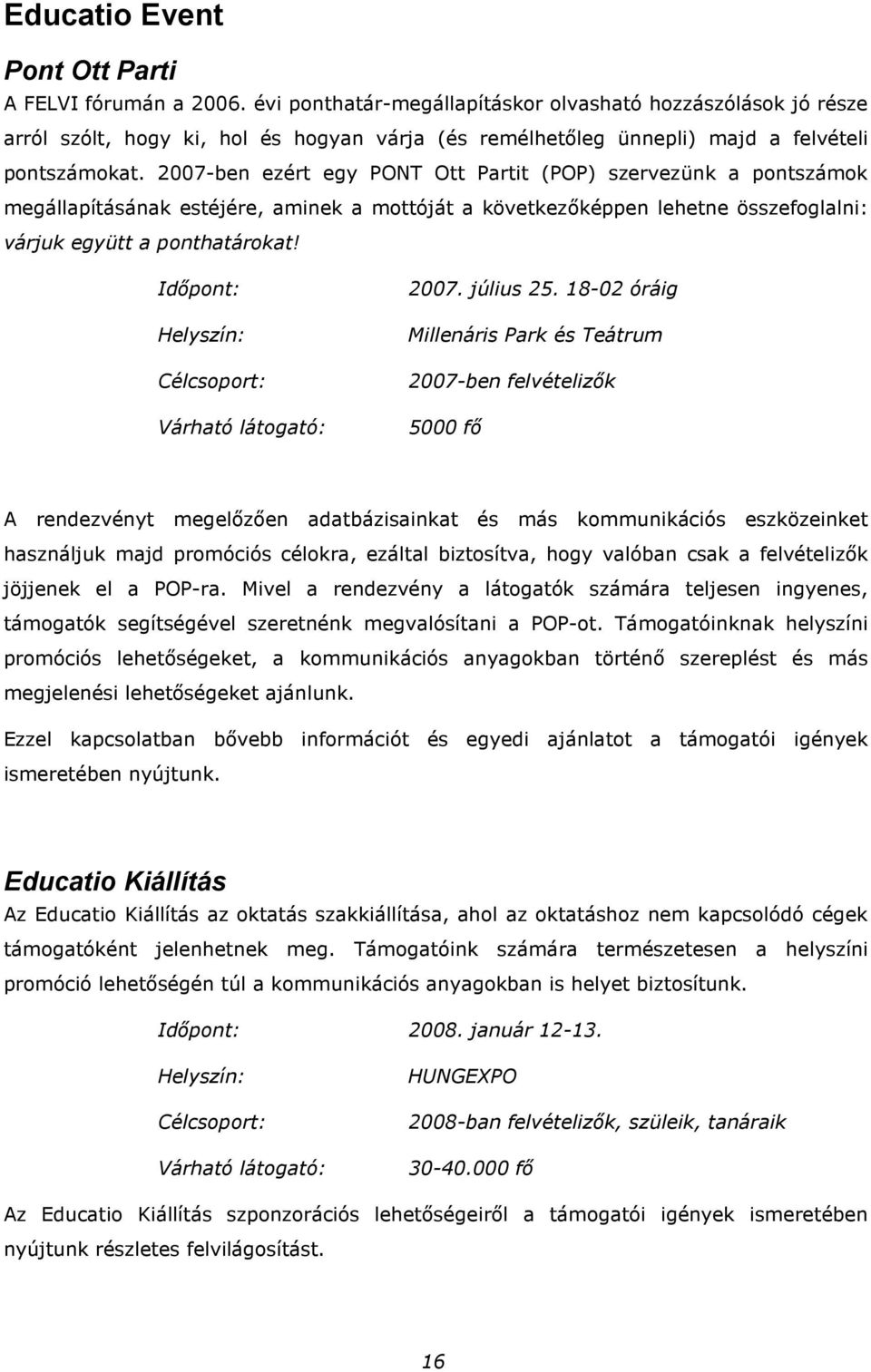 Educatio Event

Pont Ott Parti

A FELVI fórumán a 2006. évi ponthatár-megállapításkor olvasható hozzászólások jó része arról szólt, hogy ki, hol és hogyan várja (és remélhetőleg ünnepli) majd a felvételi pontszámokat. 2007-ben ezért egy PONT Ott Partit (POP) szervezünk a pontszámok megállapításának estéjére, aminek a mottóját a következőképpen lehetne összefoglalni: várjuk együtt a ponthatárokat!

Időpont: 2007. július 25. 18-02 óráig

Helyszín: Millenáris Park és Teátrum

Célcsoport: 2007-ben felvételizők

Várható látogató: 5000 fő

A rendezvényt megelőzően adatbázisainkat és más kommunikációs eszközeinket használjuk majd promóciós célokra, ezáltal biztosítva, hogy valóban csak a felvételizők jöjjenek el a POP-ra. Mivel a rendezvény a látogatók számára teljesen ingyenes, támogatók segítségével szeretnénk megvalósítani a POP-ot. Támogatóinknak helyszíni promóciós lehetőségeket, a kommunikációs anyagokban történő szereplést és más megjelenési lehetőségeket ajánlunk.

Ezzel kapcsolatban bővebb információt és egyedi ajánlatot a támogatói igények ismeretében nyújtunk.

Educatio Kiállítás

Az Educatio Kiállítás az oktatás szakkiállítása, ahol az oktatáshoz nem kapcsolódó cégek támogatóként jelenhetnek meg. Támogatóink számára természetesen a helyszíni promóció lehetőségén túl a kommunikációs anyagokban is helyet biztosítunk.

Időpont: 2008. január 12-13.

Helyszín: HUNGEXPO

Célcsoport: 2008-ban felvételizők, szüleik, tanáraik

Várható látogató: 30-40.000 fő

Az Educatio Kiállítás szponzorációs lehetőségeiről a támogatói igények ismeretében nyújtunk részletes felvilágosítást.

16